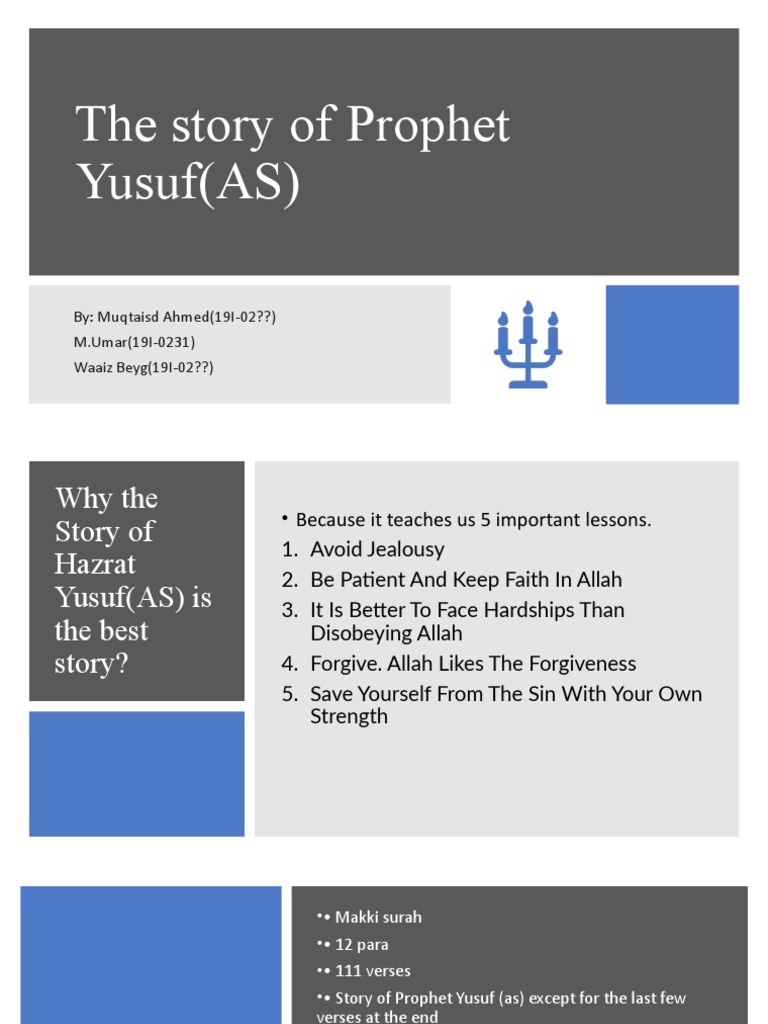 The story of Prophet Yusuf(AS)

By: Muqtaisd Ahmed(19I-02??)
M.Umar(19I-0231)
Waaiz Beyg(19I-02??)

Why the Story of Hazrat Yusuf(AS) is the best story?

• Because it teaches us 5 important lessons.
1. Avoid Jealousy
2. Be Patient And Keep Faith In Allah
3. It Is Better To Face Hardships Than Disobeying Allah
4. Forgive. Allah Likes The Forgiveness
5. Save Yourself From The Sin With Your Own Strength

•• Makki surah
•• 12 para
•• 111 verses
•• Story of Prophet Yusuf (as) except for the last few verses at the end